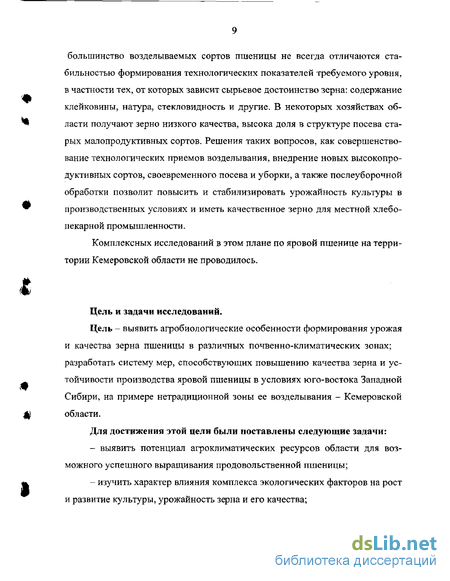 9

большинство возделываемых сортов пшеницы не всегда отличаются стабильностью формирования технологических показателей требуемого уровня, в частности тех, от которых зависит сырьевое достоинство зерна: содержание клейковины, натура, стекловидность и другие. В некоторых хозяйствах области получают зерно низкого качества, высока доля в структуре посева старых малопродуктивных сортов. Решения таких вопросов, как совершенствование технологических приемов возделывания, внедрение новых высокопродуктивных сортов, своевременного посева и уборки, а также послеуборочной обработки позволит повысить и стабилизировать урожайность культуры в производственных условиях и иметь качественное зерно для местной хлебопекарной промышленности.

Комплексных исследований в этом плане по яровой пшенице на территории Кемеровской области не проводилось.

Цель и задачи исследований.

Цель – выявить агробиологические особенности формирования урожая и качества зерна пшеницы в различных почвенно-климатических зонах; разработать систему мер, способствующих повышению качества зерна и устойчивости производства яровой пшеницы в условиях юго-востока Западной Сибири, на примере нетрадиционной зоны ее возделывания – Кемеровской области.

Для достижения этой цели были поставлены следующие задачи:

– выявить потенциал агроклиматических ресурсов области для возможного успешного выращивания продовольственной пшеницы;

– изучить характер влияния комплекса экологических факторов на рост и развитие культуры, урожайность зерна и его качества;

dsLib.net
библиотека диссертаций